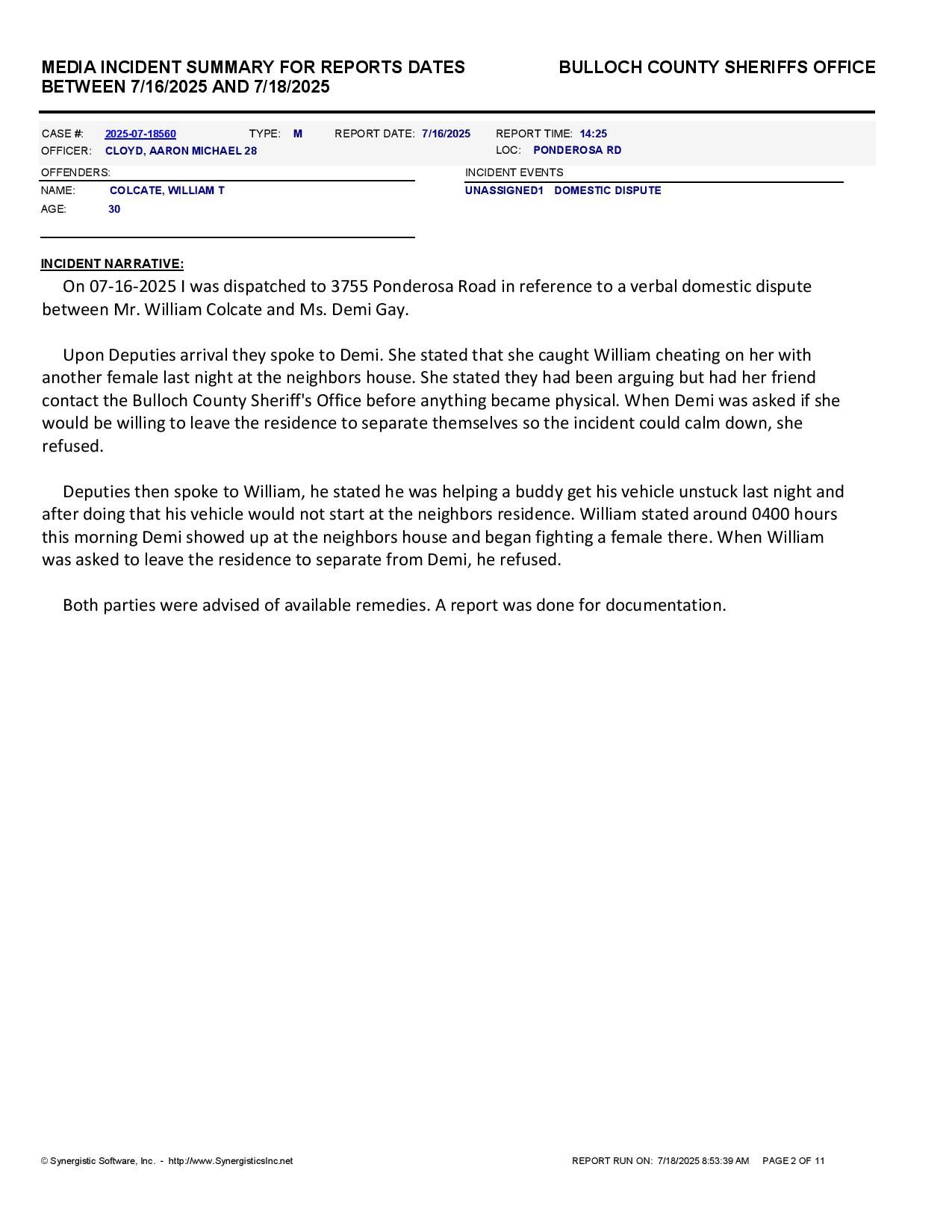 MEDIA INCIDENT SUMMARY FOR REPORTS DATES BETWEEN 7/16/2025 AND 7/18/2025

BULLOCH COUNTY SHERIFFS OFFICE

CASE #: 2025-07-18560 TYPE: M REPORT DATE: 7/16/2025 REPORT TIME: 14:25
OFFICER: CLOYD, AARON MICHAEL 28 LOC: PONDEROSA RD

OFFENDERS:
NAME: COLCATE, WILLIAM T
AGE: 30

INCIDENT EVENTS
UNASSIGNED1 DOMESTIC DISPUTE

INCIDENT NARRATIVE:
On 07-16-2025 I was dispatched to 3755 Ponderosa Road in reference to a verbal domestic dispute between Mr. William Colcate and Ms. Demi Gay.

Upon Deputies arrival they spoke to Demi. She stated that she caught William cheating on her with another female last night at the neighbors house. She stated they had been arguing but had her friend contact the Bulloch County Sheriff's Office before anything became physical. When Demi was asked if she would be willing to leave the residence to separate themselves so the incident could calm down, she refused.

Deputies then spoke to William, he stated he was helping a buddy get his vehicle unstuck last night and after doing that his vehicle would not start at the neighbors residence. William stated around 0400 hours this morning Demi showed up at the neighbors house and began fighting a female there. When William was asked to leave the residence to separate from Demi, he refused.

Both parties were advised of available remedies. A report was done for documentation.

© Synergistic Software, Inc. - http://www.SynergisticsInc.net

REPORT RUN ON: 7/18/2025 8:53:39 AM PAGE 2 OF 11